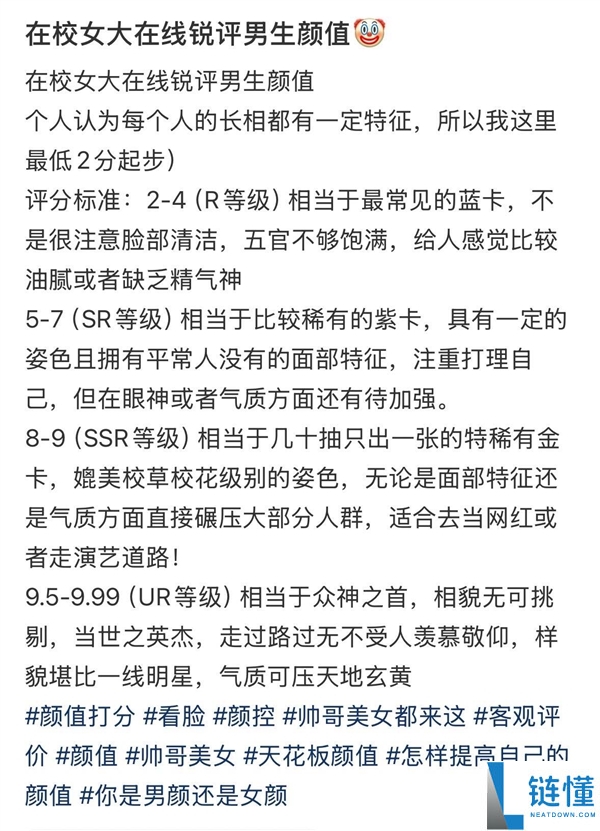 在校女大在线锐评男生颜值🤡

在校女大在线锐评男生颜值
个人认为每个人的长相都有一定特征，所以我这里最低2分起步）
评分标准：2-4（R等级）相当于最常见的蓝卡，不是很注意脸部清洁，五官不够饱满，给人感觉比较油腻或者缺乏精气神
5-7（SR等级）相当于比较稀有的紫卡，具有一定的姿色且拥有平常人没有的面部特征，注重打理自己，但在眼神或者气质方面还有待加强。
8-9（SSR等级）相当于几十抽只出一张的特稀有金卡，媲美校草校花级别的姿色，无论是面部特征还是气质方面直接碾压大部分人群，适合去当网红或者走演艺道路！
9.5-9.99（UR等级）相当于众神之首，相貌无可挑剔，当世之英杰，走过路过无不受人羡慕敬仰，样貌堪比一线明星，气质可压天地玄黄
#颜值打分 #看脸 #颜控 #帅哥美女都来这 #客观评价 #颜值 #帅哥美女 #天花板颜值 #怎样提高自己的颜值 #你是男颜还是女颜

链懂
NEATDOWN.COM